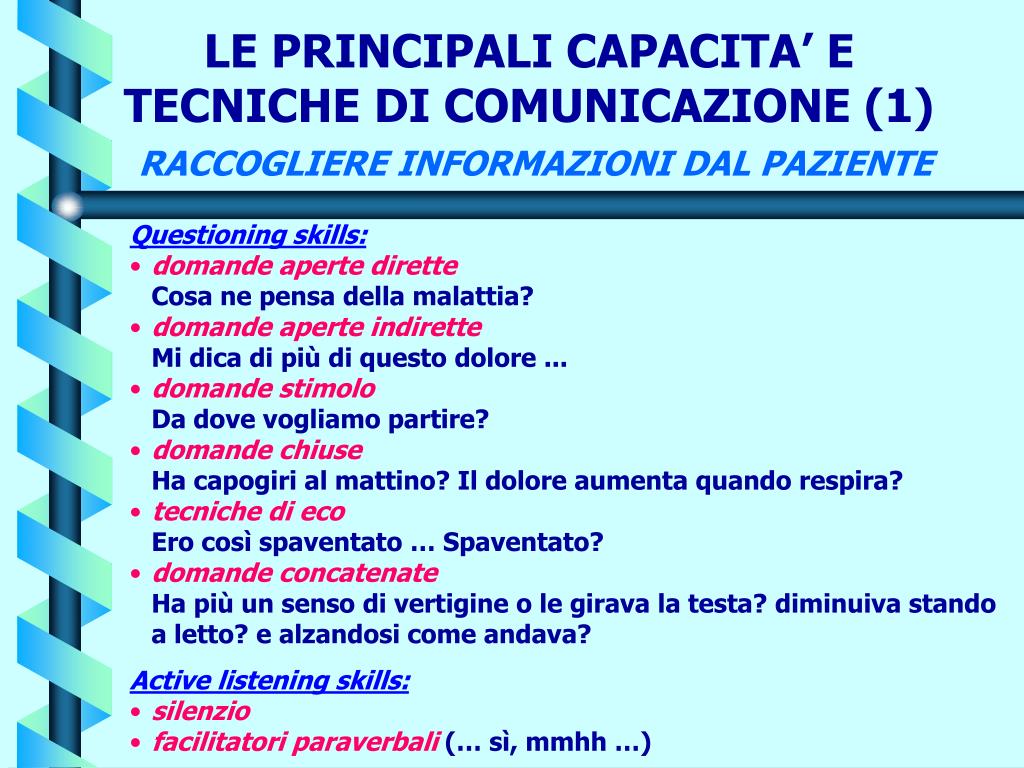 LE PRINCIPALI CAPACITA' E TECNICHE DI COMUNICAZIONE (1)
RACCOGLIERE INFORMAZIONI DAL PAZIENTE

Questioning skills:
• domande aperte dirette
Cosa ne pensa della malattia?
• domande aperte indirette
Mi dica di più di questo dolore ...
• domande stimolo
Da dove vogliamo partire?
• domande chiuse
Ha capogiri al mattino? Il dolore aumenta quando respira?
• tecniche di eco
Ero così spaventato … Spaventato?
• domande concatenate
Ha più un senso di vertigine o le girava la testa? diminuiva stando a letto? e alzandosi come andava?

Active listening skills:
• silenzio
• facilitatori paraverbali (… sì, mmhh …)